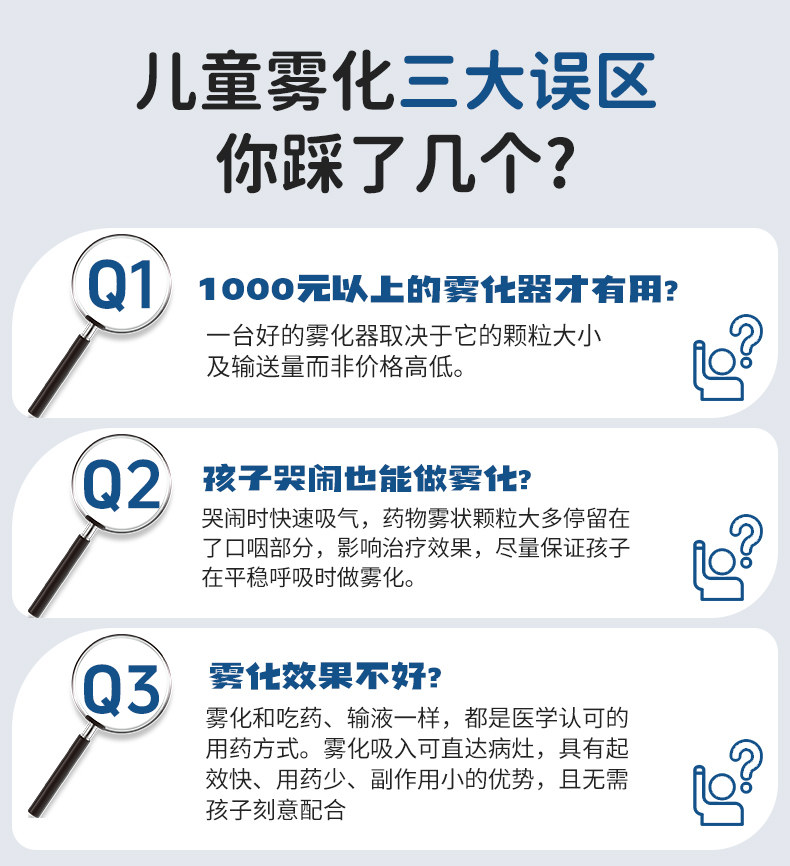 儿童雾化三大误区
你踩了几个？

Q1

1000元以上的雾化器才有用？

一台好的雾化器取决于它的颗粒大小及输送量而非价格高低。

Q2

孩子哭闹也能做雾化？

哭闹时快速吸气，药物雾状颗粒大多停留在了口咽部分，影响治疗效果，尽量保证孩子在平稳呼吸时做雾化。

Q3

雾化效果不好？

雾化和吃药、输液一样，都是医学认可的用药方式。雾化吸入可直达病灶，具有起效快、用药少、副作用小的优势，且无需孩子刻意配合